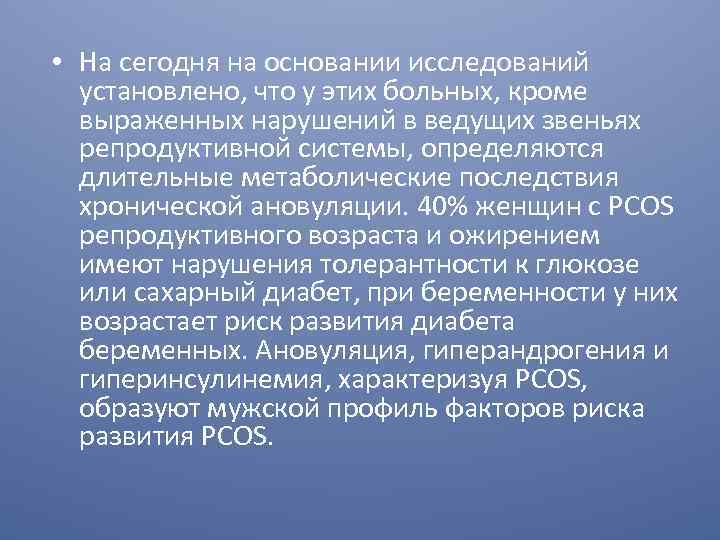 • На сегодня на основании исследований установлено, что у этих больных, кроме выраженных нарушений в ведущих звеньях репродуктивной системы, определяются длительные метаболические последствия хронической ановуляции. 40% женщин с PCOS репродуктивного возраста и ожирением имеют нарушения толерантности к глюкозе или сахарный диабет, при беременности у них возрастает риск развития диабета беременных. Ановуляция, гиперандрогения и гиперинсулинемия, характеризуя PCOS, образуют мужской профиль факторов риска развития PCOS.